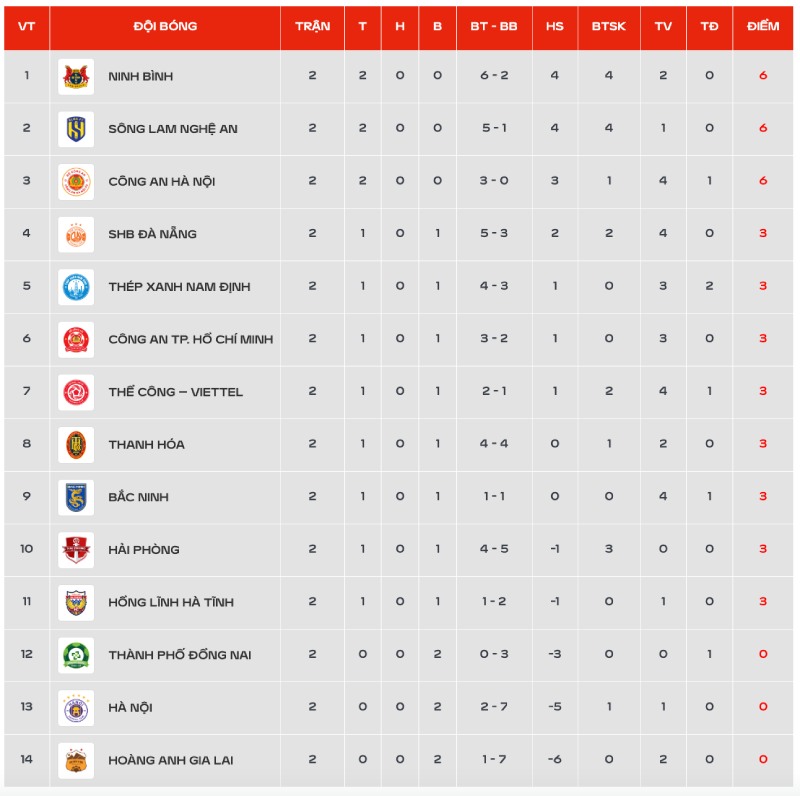 | VT | ĐỘI BÓNG | TRẬN | T | H | B | BT - BB | HS | BTSK | TV | TĐ | ĐIỂM |
|---|---|---|---|---|---|---|---|---|---|---|---|
| 1 | NINH BÌNH | 2 | 2 | 0 | 0 | 6 - 2 | 4 | 4 | 2 | 0 | 6 |
| 2 | SÔNG LAM NGHỆ AN | 2 | 2 | 0 | 0 | 5 - 1 | 4 | 4 | 1 | 0 | 6 |
| 3 | CÔNG AN HÀ NỘI | 2 | 2 | 0 | 0 | 3 - 0 | 3 | 1 | 4 | 1 | 6 |
| 4 | SHB ĐÀ NẴNG | 2 | 1 | 0 | 1 | 5 - 3 | 2 | 2 | 4 | 0 | 3 |
| 5 | THÉP XANH NAM ĐỊNH | 2 | 1 | 0 | 1 | 4 - 3 | 1 | 0 | 3 | 2 | 3 |
| 6 | CÔNG AN TP. HỒ CHÍ MINH | 2 | 1 | 0 | 1 | 3 - 2 | 1 | 0 | 3 | 0 | 3 |
| 7 | THỂ CÔNG – VIETTEL | 2 | 1 | 0 | 1 | 2 - 1 | 1 | 2 | 4 | 1 | 3 |
| 8 | THANH HÓA | 2 | 1 | 0 | 1 | 4 - 4 | 0 | 1 | 2 | 0 | 3 |
| 9 | BẮC NINH | 2 | 1 | 0 | 1 | 1 - 1 | 0 | 0 | 4 | 1 | 3 |
| 10 | HẢI PHÒNG | 2 | 1 | 0 | 1 | 4 - 5 | -1 | 3 | 0 | 0 | 3 |
| 11 | HỒNG LĨNH HÀ TĨNH | 2 | 1 | 0 | 1 | 1 - 2 | -1 | 0 | 1 | 0 | 3 |
| 12 | THÀNH PHỐ ĐỒNG NAI | 2 | 0 | 0 | 2 | 0 - 3 | -3 | 0 | 0 | 1 | 0 |
| 13 | HÀ NỘI | 2 | 0 | 0 | 2 | 2 - 7 | -5 | 1 | 1 | 0 | 0 |
| 14 | HOÀNG ANH GIA LAI | 2 | 0 | 0 | 2 | 1 - 7 | -6 | 0 | 2 | 0 | 0 |